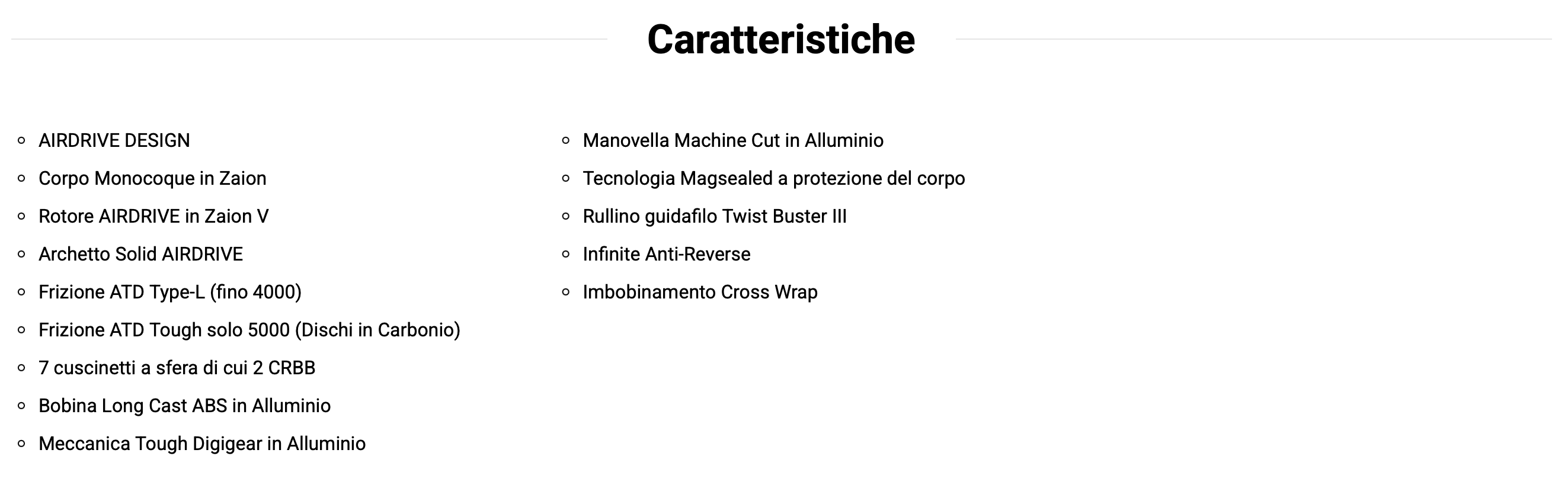 Caratteristiche

- AIRDRIVE DESIGN
- Corpo Monocoque in Zaion
- Rotore AIRDRIVE in Zaion V
- Archetto Solid AIRDRIVE
- Frizione ATD Type-L (fino 4000)
- Frizione ATD Tough solo 5000 (Dischi in Carbonio)
- 7 cuscinetti a sfera di cui 2 CRBB
- Bobina Long Cast ABS in Alluminio
- Meccanica Tough Digigear in Alluminio

- Manovella Machine Cut in Alluminio
- Tecnologia Magsealed a protezione del corpo
- Rullino guidafilo Twist Buster III
- Infinite Anti-Reverse
- Imbobinamento Cross Wrap